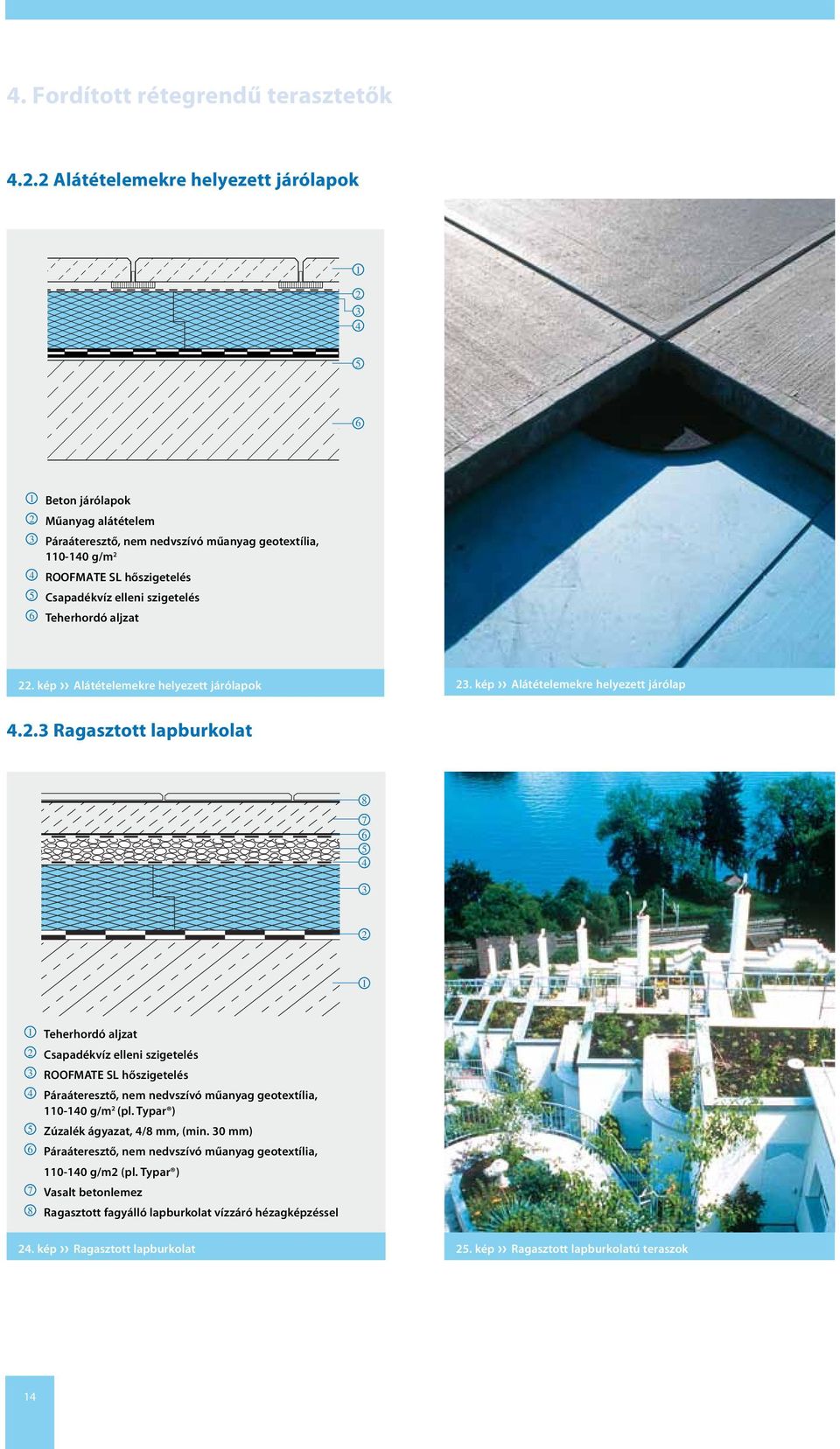 4. Fordított rétegrendű terasztetők

4.2.2 Alátételemekre helyezett járólapok

1
2
3
4
5
6

① Beton járólapok
② Műanyag alátételem
③ Páraáteresztő, nem nedvszívó műanyag geotextília, 110-140 g/m²
④ ROOFMATE SL hőszigetelés
⑤ Csapadékvíz elleni szigetelés
⑥ Teherhordó aljzat

22. kép ›› Alátételemekre helyezett járólapok

23. kép ›› Alátételemekre helyezett járólap

4.2.3 Ragasztott lapburkolat

8
7
6
5
4
3
2
1

① Teherhordó aljzat
② Csapadékvíz elleni szigetelés
③ ROOFMATE SL hőszigetelés
④ Páraáteresztő, nem nedvszívó műanyag geotextília, 110-140 g/m² (pl. Typar®)
⑤ Zúzalék ágyazat, 4/8 mm, (min. 30 mm)
⑥ Páraáteresztő, nem nedvszívó műanyag geotextília, 110-140 g/m2 (pl. Typar®)
⑦ Vasalt betonlemez
⑧ Ragasztott fagyálló lapburkolat vízzáró hézagképzéssel

24. kép ›› Ragasztott lapburkolat

25. kép ›› Ragasztott lapburkolatú teraszok

14